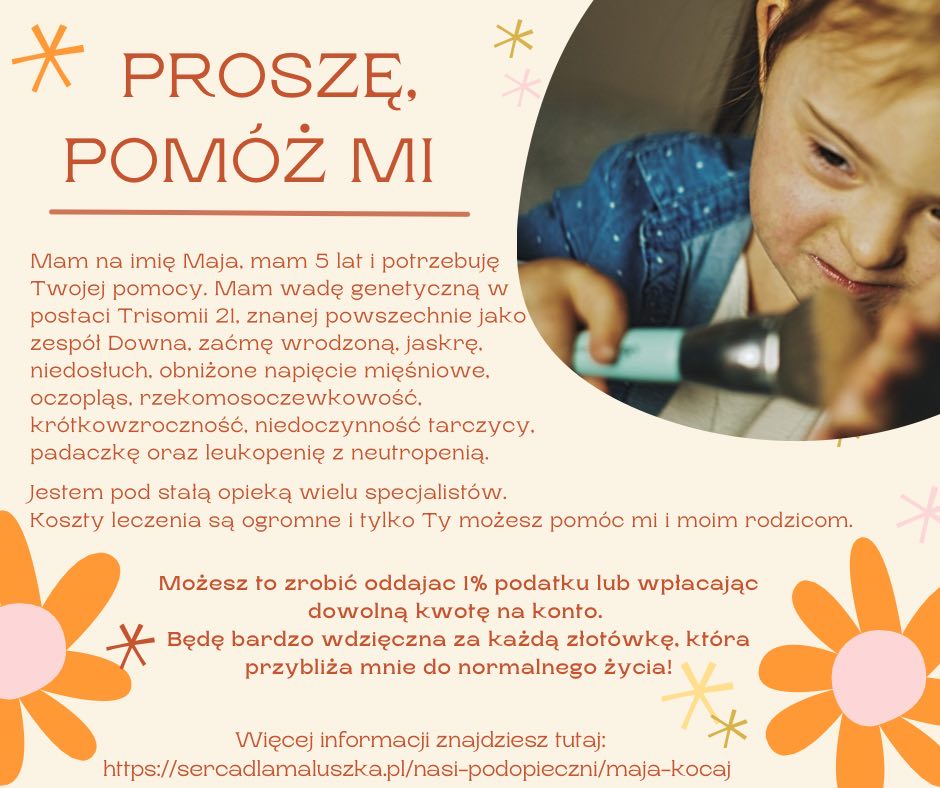 PROSZĘ, POMÓŻ MI

Mam na imię Maja, mam 5 lat i potrzebuję Twojej pomocy. Mam wadę genetyczną w postaci Trisomii 21, znanej powszechnie jako zespół Downa, zaćmę wrodzoną, jaskrę, niedosłuch, obniżone napięcie mięśniowe, oczopląs, rzekomosoczewkowość, krótkowzroczność, niedoczynność tarczycy, padaczkę oraz leukopenię z neutropenią.

Jestem pod stałą opieką wielu specjalistów. Koszty leczenia są ogromne i tylko Ty możesz pomóc mi i moim rodzicom.

Możesz to zrobić oddajac 1% podatku lub wpłacając dowolną kwotę na konto. Będę bardzo wdzięczna za każdą złotówkę, która przybliża mnie do normalnego życia!

Więcej informacji znajdziesz tutaj: https://sercadlamaluszka.pl/nasi-podopieczni/maja-kocaj